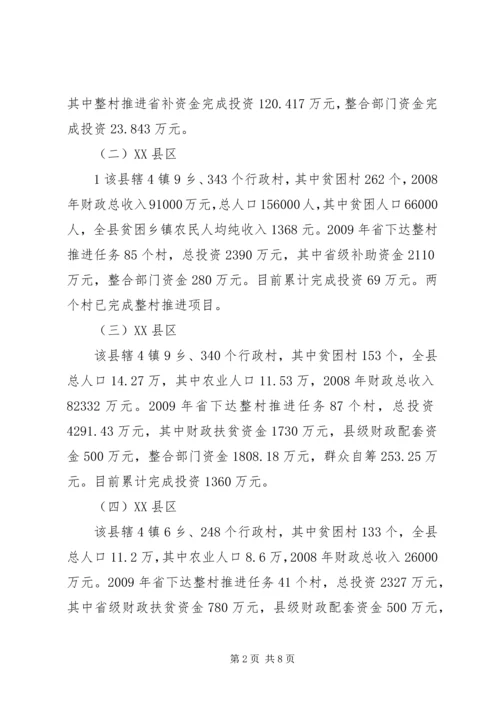 其中整村推进省补资金完成投资 120.417 万元，整合部门资金完成投资 23.843 万元。

（二）XX 县区

1 该县辖 4 镇 9 乡、343 个行政村，其中贫困村 262 个，2008 年财政总收入 91000 万元，总人口 156000 人，其中贫困人口 66000 人，全县贫困乡镇农民人均纯收入 1368 元。2009 年省下达整村推进任务 85 个村，总投资 2390 万元，其中省级补助资金 2110 万元，整合部门资金 280 万元。目前累计完成投资 69 万元。两个村已完成整村推进项目。

（三）XX 县区

该县辖 4 镇 9 乡、340 个行政村，其中贫困村 153 个，全县总人口 14.27 万，其中农业人口 11.53 万，2008 年财政总收入 82332 万元。2009 年省下达整村推进任务 87 个村，总投资 4291.43 万元，其中财政扶贫资金 1730 万元，县级财政配套资金 500 万元，整合部门资金 1808.18 万元，群众自筹 253.25 万元。目前累计完成投资 1360 万元。

（四）XX 县区

该县辖 4 镇 6 乡、248 个行政村，其中贫困村 133 个，全县总人口 11.2 万，其中农业人口 8.6 万，2008 年财政总收入 26000 万元。2009 年省下达整村推进任务 41 个村，总投资 2327 万元，其中省级财政扶贫资金 780 万元，县级财政配套资金 500 万元，

第 2 页 共 8 页